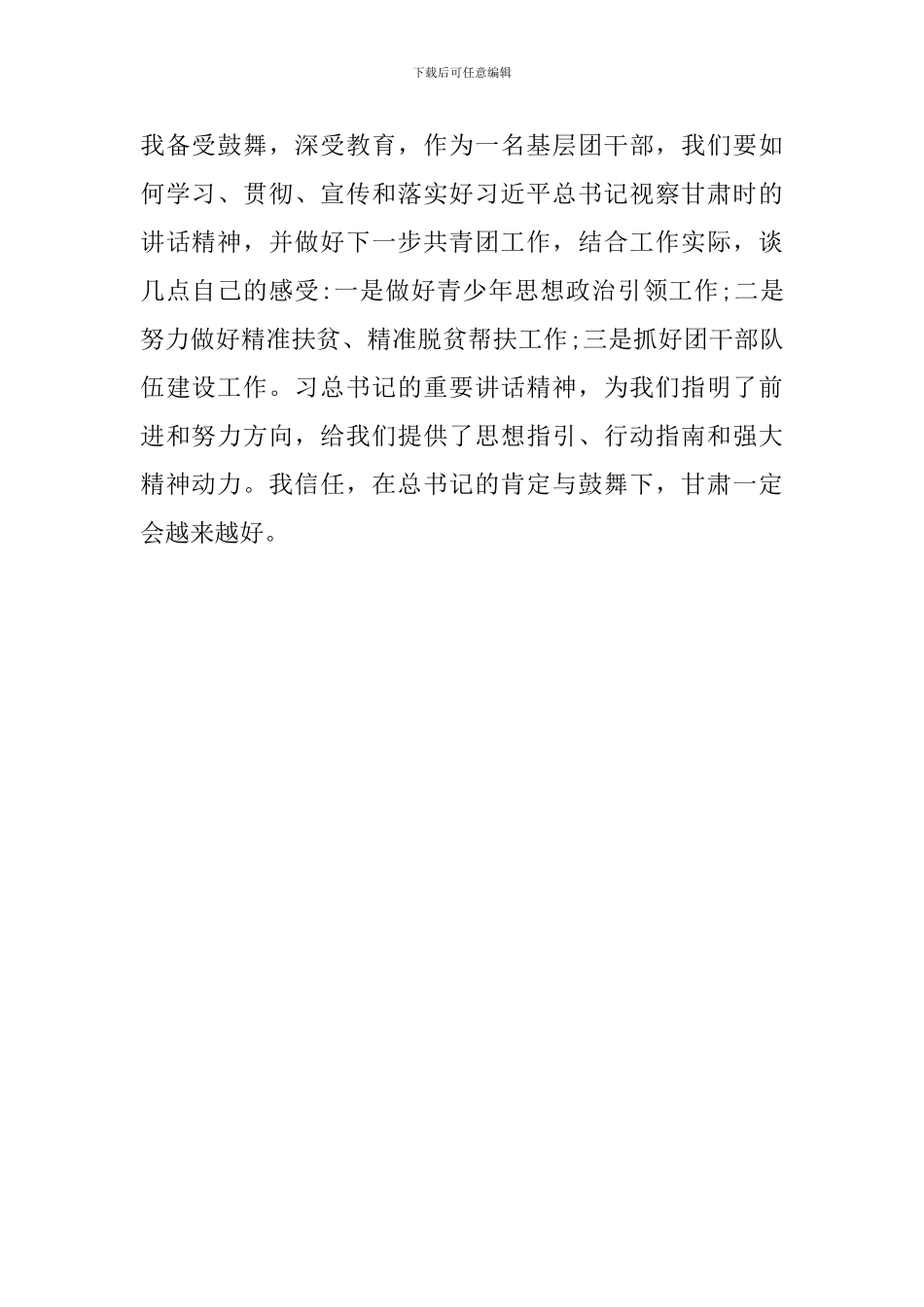 下载后可任意编辑

我备受鼓舞，深受教育，作为一名基层团干部，我们要如何学习、贯彻、宣传和落实好习近平总书记视察甘肃时的讲话精神，并做好下一步共青团工作，结合工作实际，谈几点自己的感受:一是做好青少年思想政治引领工作;二是努力做好精准扶贫、精准脱贫帮扶工作;三是抓好团干部队伍建设工作。习总书记的重要讲话精神，为我们指明了前进和努力方向，给我们提供了思想指引、行动指南和强大精神动力。我信任，在总书记的肯定与鼓舞下，甘肃一定会越来越好。